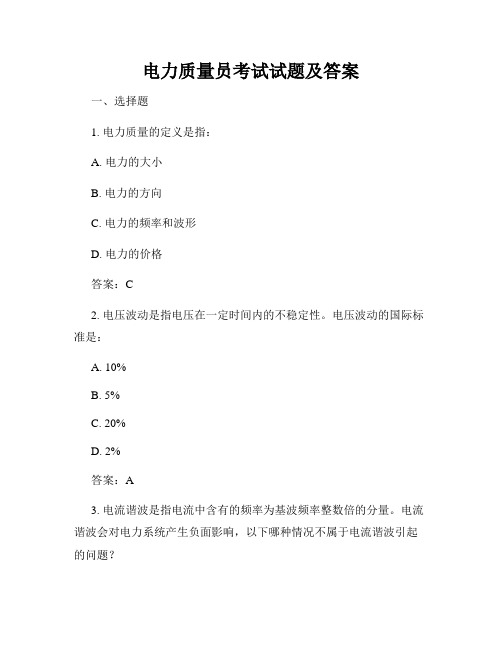 电力质量员考试试题及答案

一、选择题

1. 电力质量的定义是指：

A. 电力的大小

B. 电力的方向

C. 电力的频率和波形

D. 电力的价格

答案：C

2. 电压波动是指电压在一定时间内的不稳定性。电压波动的国际标准是：

A. 10%

B. 5%

C. 20%

D. 2%

答案：A

3. 电流谐波是指电流中含有的频率为基波频率整数倍的分量。电流谐波会对电力系统产生负面影响，以下哪种情况不属于电流谐波引起的问题？